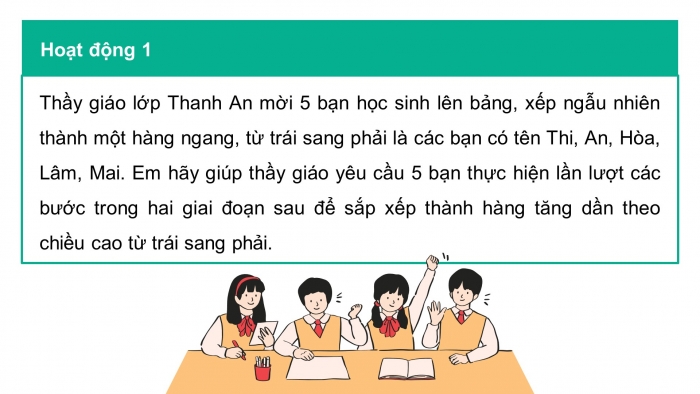 Hoạt động 1

Thầy giáo lớp Thanh An mời 5 bạn học sinh lên bảng, xếp ngẫu nhiên thành một hàng ngang, từ trái sang phải là các bạn có tên Thi, An, Hòa, Lâm, Mai. Em hãy giúp thầy giáo yêu cầu 5 bạn thực hiện lần lượt các bước trong hai giai đoạn sau để sắp xếp thành hàng tăng dần theo chiều cao từ trái sang phải.